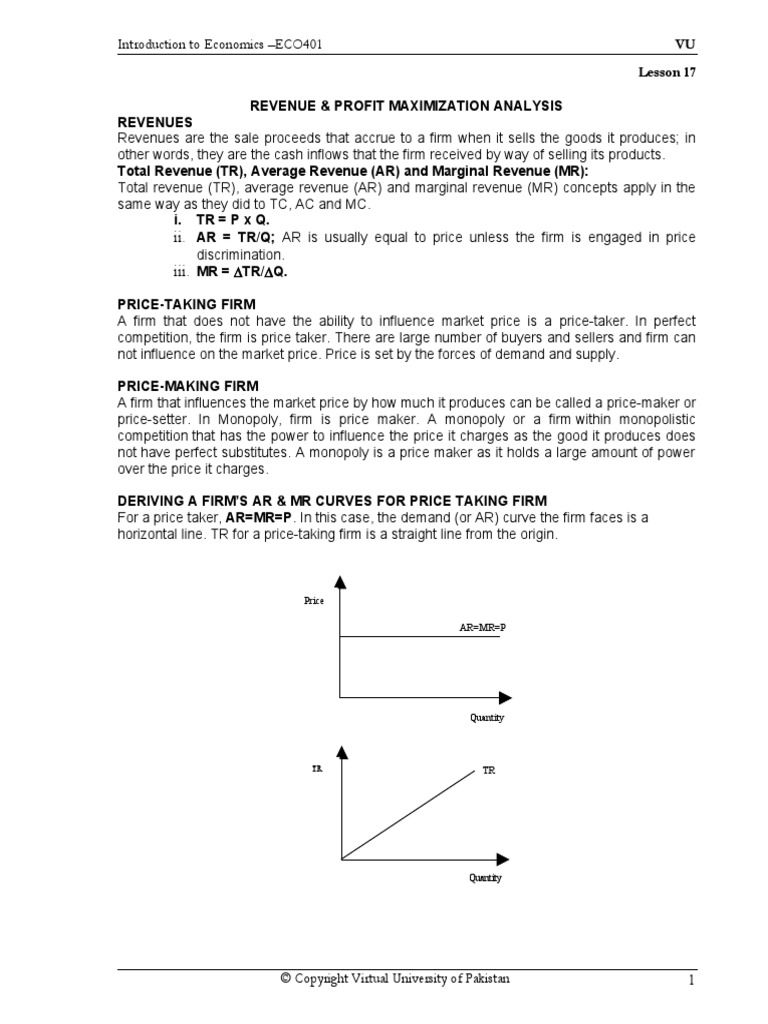 Introduction to Economics –ECO401 VU

Lesson 17

REVENUE & PROFIT MAXIMIZATION ANALYSIS

REVENUES

Revenues are the sale proceeds that accrue to a firm when it sells the goods it produces; in other words, they are the cash inflows that the firm received by way of selling its products.

Total Revenue (TR), Average Revenue (AR) and Marginal Revenue (MR):

Total revenue (TR), average revenue (AR) and marginal revenue (MR) concepts apply in the same way as they did to TC, AC and MC.

i. TR = P x Q.

ii. AR = TR/Q; AR is usually equal to price unless the firm is engaged in price discrimination.

iii. MR = $\Delta$TR/$\Delta$Q.

PRICE-TAKING FIRM

A firm that does not have the ability to influence market price is a price-taker. In perfect competition, the firm is price taker. There are large number of buyers and sellers and firm can not influence on the market price. Price is set by the forces of demand and supply.

PRICE-MAKING FIRM

A firm that influences the market price by how much it produces can be called a price-maker or price-setter. In Monopoly, firm is price maker. A monopoly or a firm within monopolistic competition that has the power to influence the price it charges as the good it produces does not have perfect substitutes. A monopoly is a price maker as it holds a large amount of power over the price it charges.

DERIVING A FIRM'S AR & MR CURVES FOR PRICE TAKING FIRM

For a price taker, AR=MR=P. In this case, the demand (or AR) curve the firm faces is a horizontal line. TR for a price-taking firm is a straight line from the origin.

Price

AR=MR=P

Quantity

TR

TR

Quantity

© Copyright Virtual University of Pakistan 1